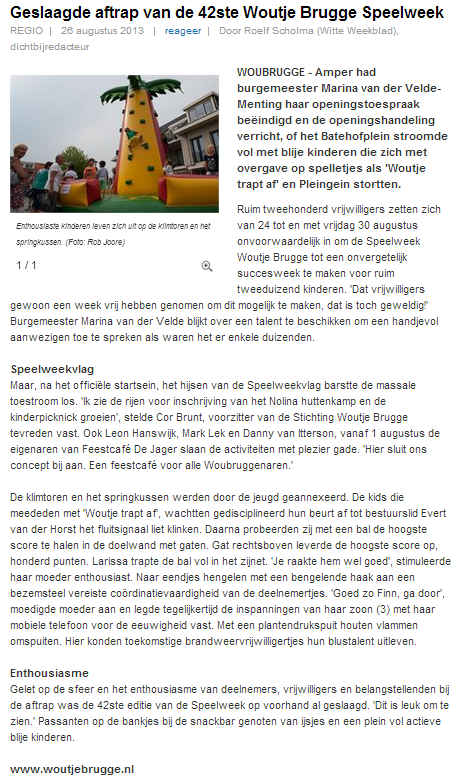 Geslaagde aftrap van de 42ste Woutje Brugge Speelweek

REGIO | 26 augustus 2013 | reageer | Door Roelf Scholma (Witte Weekblad), dichtbijredacteur

Enthousiaste kinderen leven zich uit op de klimtoren en het springkussen. (Foto: Rob Joore)

1 / 1

WOUBRUGGE - Amper had burgemeester Marina van der Velde-Menting haar openingstoespraak beëindigd en de openingshandeling verricht, of het Batehofplein stroomde vol met blije kinderen die zich met overgave op spelletjes als 'Woutje trapt af' en Pleingein stortten.

Ruim tweehonderd vrijwilligers zetten zich van 24 tot en met vrijdag 30 augustus onvoorwaardelijk in om de Speelweek Woutje Brugge tot een onvergetelijk succesweek te maken voor ruim tweeduizend kinderen. 'Dat vrijwilligers gewoon een week vrij hebben genomen om dit mogelijk te maken, dat is toch geweldig!' Burgemeester Marina van der Velde blijkt over een talent te beschikken om een handjevol aanwezigen toe te spreken als waren het er enkele duizenden.

Speelweekvlag
Maar, na het officiële startsein, het hijsen van de Speelweekvlag barstte de massale toestroom los. 'Ik zie de rijen voor inschrijving van het Nolina huttenkamp en de kinderpicknick groeien', stelde Cor Brunt, voorzitter van de Stichting Woutje Brugge tevreden vast. Ook Leon Hanswijk, Mark Lek en Danny van Itterson, vanaf 1 augustus de eigenaren van Feestcafé De Jager slaan de activiteiten met plezier gade. 'Hier sluit ons concept bij aan. Een feestcafé voor alle Woubruggenaren.'

De klimtoren en het springkussen werden door de jeugd geannexeerd. De kids die meededen met 'Woutje trapt af', wachtten gedisciplineerd hun beurt af tot bestuurslid Evert van der Horst het fluitsignaal liet klinken. Daarna probeerden zij met een bal de hoogste score te halen in de doelwand met gaten. Gat rechtsboven leverde de hoogste score op, honderd punten. Larissa trapte de bal vol in het zijnet. 'Je raakte hem wel goed', stimuleerde haar moeder enthousiast. Naar eendjes hengelen met een bengelende haak aan een bezemsteel vereiste coördinatievaardigheid van de deelnemertjes. 'Goed zo Finn, ga door', moedigde moeder aan en legde tegelijkertijd de inspanningen van haar zoon (3) met haar mobiele telefoon voor de eeuwigheid vast. Met een plantendrukspuit houten vlammen omspuiten. Hier konden toekomstige brandweervrijwilligertjes hun blustalent uitleven.

Enthousiasme
Gelet op de sfeer en het enthousiasme van deelnemers, vrijwilligers en belangstellenden bij de aftrap was de 42ste editie van de Speelweek op voorhand al geslaagd. 'Dit is leuk om te zien.' Passanten op de bankjes bij de snackbar genoten van ijsjes en een plein vol actieve blije kinderen.

www.woutjebrugge.nl